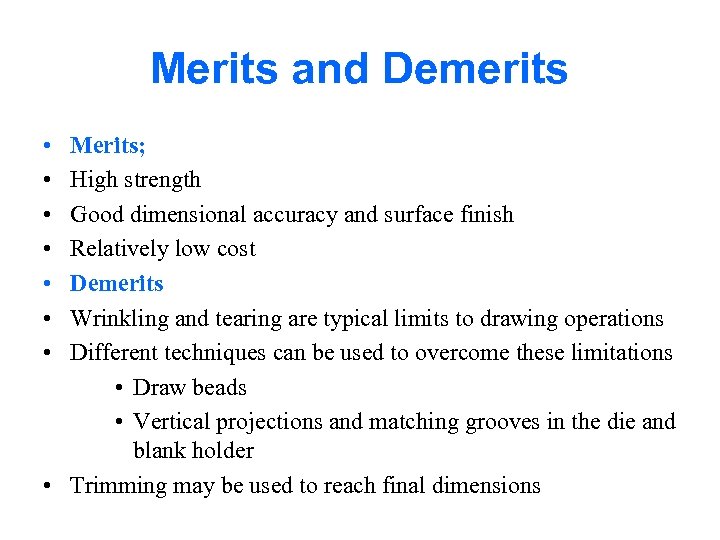 Merits and Demerits

• Merits;
• High strength
• Good dimensional accuracy and surface finish
• Relatively low cost
• Demerits
• Wrinkling and tearing are typical limits to drawing operations
• Different techniques can be used to overcome these limitations
  • Draw beads
  • Vertical projections and matching grooves in the die and blank holder
• Trimming may be used to reach final dimensions